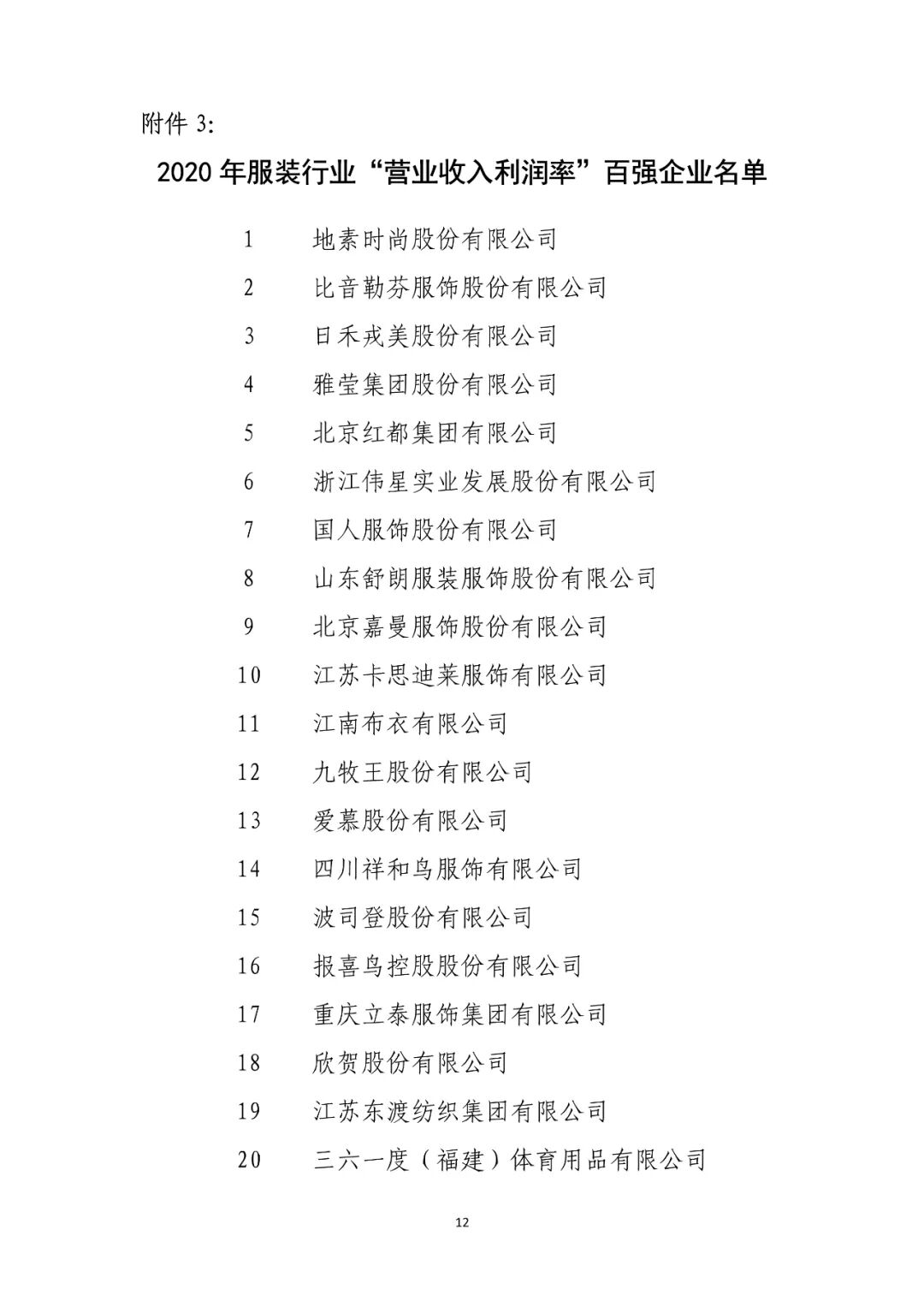 附件 3:

2020 年服装行业“营业收入利润率”百强企业名单

1 地素时尚股份有限公司
2 比音勒芬服饰股份有限公司
3 日禾戎美股份有限公司
4 雅莹集团股份有限公司
5 北京红都集团有限公司
6 浙江伟星实业发展股份有限公司
7 国人服饰股份有限公司
8 山东舒朗服装服饰股份有限公司
9 北京嘉曼服饰股份有限公司
10 江苏卡思迪莱服饰有限公司
11 江南布衣有限公司
12 九牧王股份有限公司
13 爱慕股份有限公司
14 四川祥和鸟服饰有限公司
15 波司登股份有限公司
16 报喜鸟控股股份有限公司
17 重庆立泰服饰集团有限公司
18 欣贺股份有限公司
19 江苏东渡纺织集团有限公司
20 三六一度（福建）体育用品有限公司

12